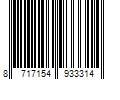 8 717154 933314